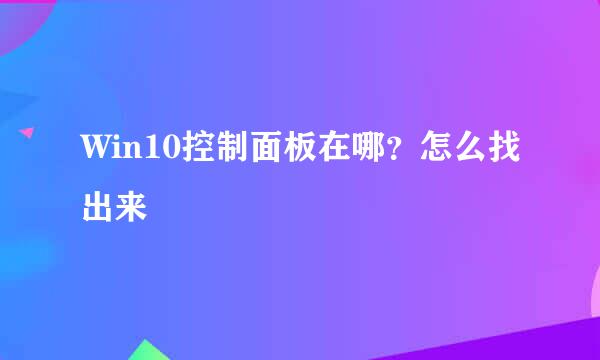 Win10控制面板在哪？怎么找出来